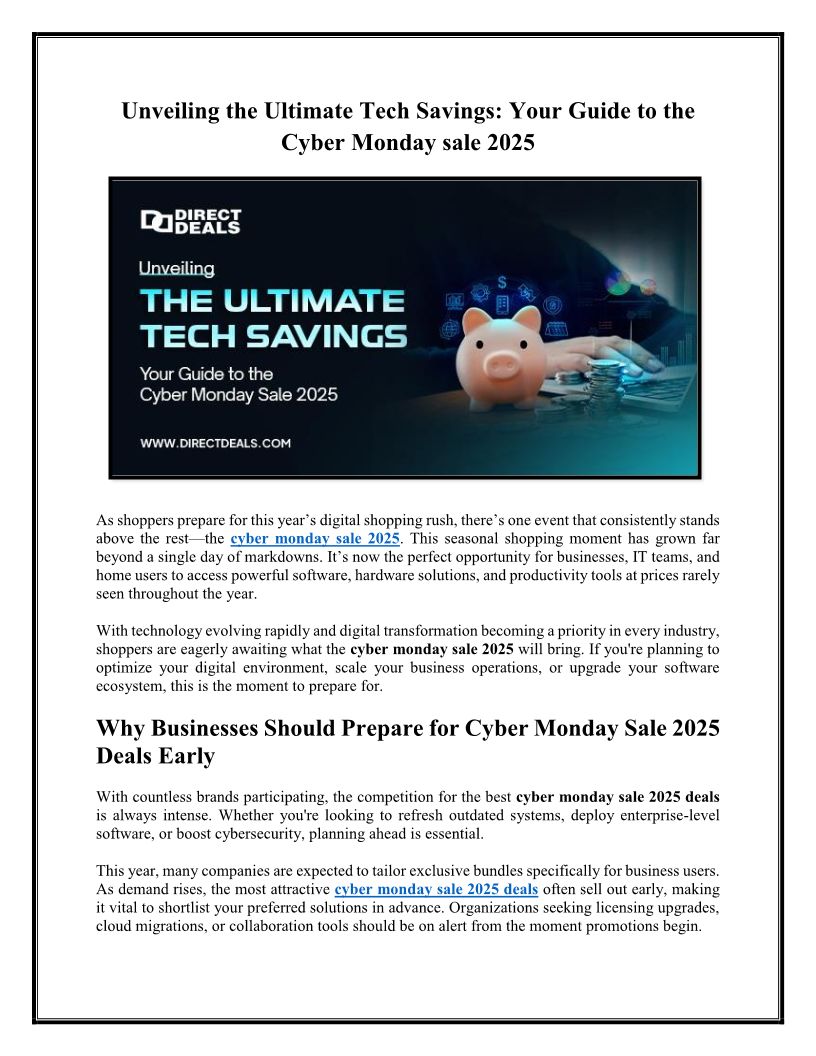 Unveiling the Ultimate Tech Savings: Your Guide to the Cyber Monday sale 2025

DIRECT DEALS

Unveiling

THE ULTIMATE TECH SAVINGS

Your Guide to the Cyber Monday Sale 2025

WWW.DIRECTDEALS.COM

As shoppers prepare for this year's digital shopping rush, there's one event that consistently stands above the rest—the cyber monday sale 2025. This seasonal shopping moment has grown far beyond a single day of markdowns. It's now the perfect opportunity for businesses, IT teams, and home users to access powerful software, hardware solutions, and productivity tools at prices rarely seen throughout the year.

With technology evolving rapidly and digital transformation becoming a priority in every industry, shoppers are eagerly awaiting what the cyber monday sale 2025 will bring. If you're planning to optimize your digital environment, scale your business operations, or upgrade your software ecosystem, this is the moment to prepare for.

Why Businesses Should Prepare for Cyber Monday Sale 2025 Deals Early

With countless brands participating, the competition for the best cyber monday sale 2025 deals is always intense. Whether you're looking to refresh outdated systems, deploy enterprise-level software, or boost cybersecurity, planning ahead is essential.

This year, many companies are expected to tailor exclusive bundles specifically for business users. As demand rises, the most attractive cyber monday sale 2025 deals often sell out early, making it vital to shortlist your preferred solutions in advance. Organizations seeking licensing upgrades, cloud migrations, or collaboration tools should be on alert from the moment promotions begin.